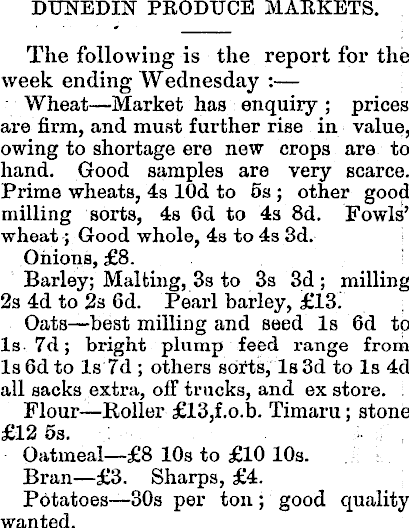 DUNEDIN PRODUCE MARKETS.

The following is the report for the week ending Wednesday :—

Wheat—Market has enquiry ; prices are firm, and must further rise in value, owing to shortage ere new crops are to hand. Good samples are very scarce. Prime wheats, 4s 10d to 5s ; other good milling sorts, 4s 6d to 4s 8d. Fowls' wheat ; Good whole, 4s to 4s 3d.

Onions, £8.

Barley; Malting, 3s to 3s 3d ; milling 2s 4d to 2s 6d. Pearl barley, £13.

Oats—best milling and seed 1s 6d to 1s 7d ; bright plump feed range from 1s 6d to 1s 7d ; others sorts, 1s 3d to 1s 4d all sacks extra, off trucks, and ex store.

Flour—Roller £13,f.o.b. Timaru ; stone £12 5s.

Oatmeal—£8 10s to £10 10s.

Bran—£3. Sharps, £4.

Potatoes—30s per ton ; good quality wanted.